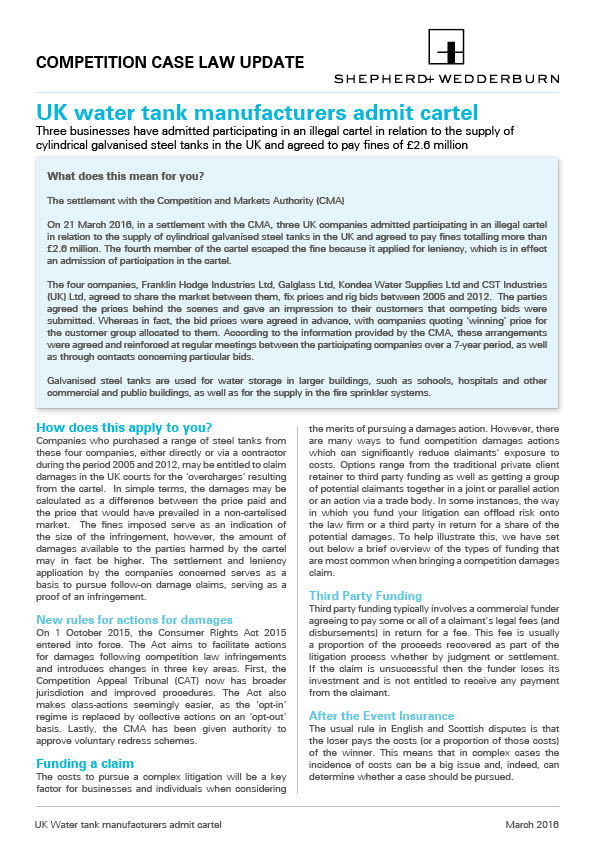 COMPETITION CASE LAW UPDATE

SHEPHERD+ WEDDERBURN

UK water tank manufacturers admit cartel

Three businesses have admitted participating in an illegal cartel in relation to the supply of cylindrical galvanised steel tanks in the UK and agreed to pay fines of £2.6 million

What does this mean for you?

The settlement with the Competition and Markets Authority (CMA)

On 21 March 2016, in a settlement with the CMA, three UK companies admitted participating in an illegal cartel in relation to the supply of cylindrical galvanised steel tanks in the UK and agreed to pay fines totalling more than £2.6 million. The fourth member of the cartel escaped the fine because it applied for leniency, which is in effect an admission of participation in the cartel.

The four companies, Franklin Hodge Industries Ltd, Galglass Ltd, Kondea Water Supplies Ltd and CST Industries (UK) Ltd, agreed to share the market between them, fix prices and rig bids between 2005 and 2012. The parties agreed the prices behind the scenes and gave an impression to their customers that competing bids were submitted. Whereas in fact, the bid prices were agreed in advance, with companies quoting 'winning' price for the customer group allocated to them. According to the information provided by the CMA, these arrangements were agreed and reinforced at regular meetings between the participating companies over a 7-year period, as well as through contacts concerning particular bids.

Galvanised steel tanks are used for water storage in larger buildings, such as schools, hospitals and other commercial and public buildings, as well as for the supply in the fire sprinkler systems.

How does this apply to you?

Companies who purchased a range of steel tanks from these four companies, either directly or via a contractor during the period 2005 and 2012, may be entitled to claim damages in the UK courts for the 'overcharges' resulting from the cartel. In simple terms, the damages may be calculated as a difference between the price paid and the price that would have prevailed in a non-cartelised market. The fines imposed serve as an indication of the size of the infringement, however, the amount of damages available to the parties harmed by the cartel may in fact be higher. The settlement and leniency application by the companies concerned serves as a basis to pursue follow-on damage claims, serving as a proof of an infringement.

New rules for actions for damages

On 1 October 2015, the Consumer Rights Act 2015 entered into force. The Act aims to facilitate actions for damages following competition law infringements and introduces changes in three key areas. First, the Competition Appeal Tribunal (CAT) now has broader jurisdiction and improved procedures. The Act also makes class-actions seemingly easier, as the 'opt-in' regime is replaced by collective actions on an 'opt-out' basis. Lastly, the CMA has been given authority to approve voluntary redress schemes.

Funding a claim

The costs to pursue a complex litigation will be a key factor for businesses and individuals when considering the merits of pursuing a damages action. However, there are many ways to fund competition damages actions which can significantly reduce claimants' exposure to costs. Options range from the traditional private client retainer to third party funding as well as getting a group of potential claimants together in a joint or parallel action or an action via a trade body. In some instances, the way in which you fund your litigation can offload risk onto the law firm or a third party in return for a share of the potential damages. To help illustrate this, we have set out below a brief overview of the types of funding that are most common when bringing a competition damages claim.

Third Party Funding

Third party funding typically involves a commercial funder agreeing to pay some or all of a claimant's legal fees (and disbursements) in return for a fee. This fee is usually a proportion of the proceeds recovered as part of the litigation process whether by judgment or settlement. If the claim is unsuccessful then the funder loses its investment and is not entitled to receive any payment from the claimant.

After the Event Insurance

The usual rule in English and Scottish disputes is that the loser pays the costs (or a proportion of those costs) of the winner. This means that in complex cases the incidence of costs can be a big issue and, indeed, can determine whether a case should be pursued.

UK Water tank manufacturers admit cartel

March 2016